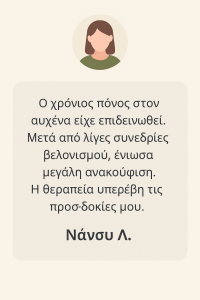 Ο χρόνιος πόνος στον αυχένα είχε επιδεινωθεί. Μετά από λίγες συνεδρίες βελονισμού, ένιωσα μεγάλη ανακούφιση. Η θεραπεία υπερέβη τις προσ-δοκίες μου.

Νάνσυ Λ.